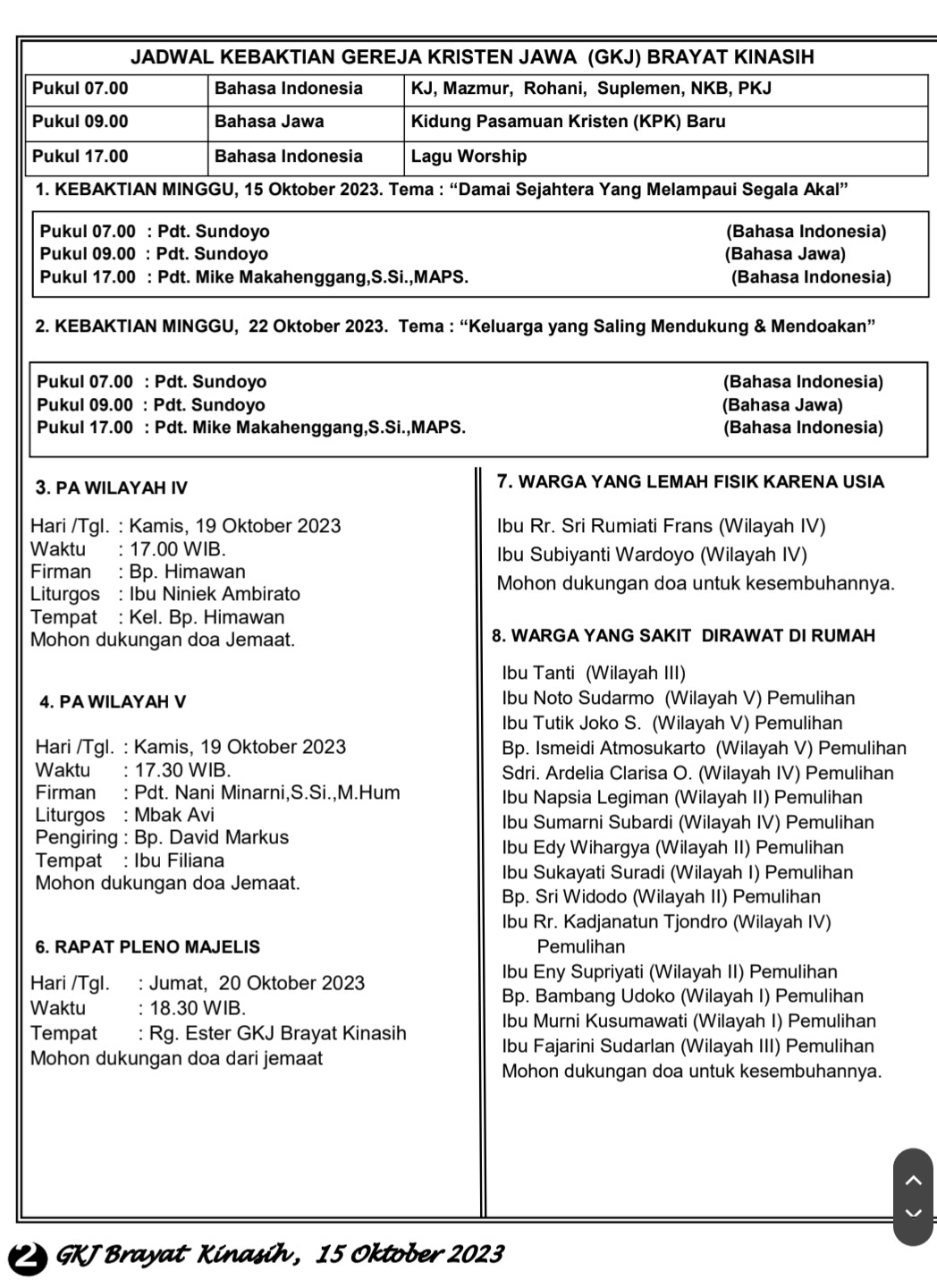 JADWAL KEBAKTIAN GEREJA KRISTEN JAWA (GKJ) BRAYAT KINASIH

| Pukul 07.00 | Bahasa Indonesia | KJ, Mazmur, Rohani, Suplemen, NKB, PKJ |
|---|---|---|
| Pukul 09.00 | Bahasa Jawa | Kidung Pasamuan Kristen (KPK) Baru |
| Pukul 17.00 | Bahasa Indonesia | Lagu Worship |

1. KEBAKTIAN MINGGU, 15 Oktober 2023. Tema : “Damai Sejahtera Yang Melampaui Segala Akal”

Pukul 07.00 : Pdt. Sundoyo (Bahasa Indonesia)
Pukul 09.00 : Pdt. Sundoyo (Bahasa Jawa)
Pukul 17.00 : Pdt. Mike Makahenggang,S.Si.,MAPS. (Bahasa Indonesia)

2. KEBAKTIAN MINGGU, 22 Oktober 2023. Tema : “Keluarga yang Saling Mendukung & Mendoakan”

Pukul 07.00 : Pdt. Sundoyo (Bahasa Indonesia)
Pukul 09.00 : Pdt. Sundoyo (Bahasa Jawa)
Pukul 17.00 : Pdt. Mike Makahenggang,S.Si.,MAPS. (Bahasa Indonesia)

3. PA WILAYAH IV

Hari /Tgl. : Kamis, 19 Oktober 2023
Waktu : 17.00 WIB.
Firman : Bp. Himawan
Liturgos : Ibu Niniek Ambirato
Tempat : Kel. Bp. Himawan
Mohon dukungan doa Jemaat.

4. PA WILAYAH V

Hari /Tgl. : Kamis, 19 Oktober 2023
Waktu : 17.30 WIB.
Firman : Pdt. Nani Minarni,S.Si.,M.Hum
Liturgos : Mbak Avi
Pengiring : Bp. David Markus
Tempat : Ibu Filiana
Mohon dukungan doa Jemaat.

6. RAPAT PLENO MAJELIS

Hari /Tgl. : Jumat, 20 Oktober 2023
Waktu : 18.30 WIB.
Tempat : Rg. Ester GKJ Brayat Kinasih
Mohon dukungan doa dari jemaat

7. WARGA YANG LEMAH FISIK KARENA USIA

Ibu Rr. Sri Rumiati Frans (Wilayah IV)
Ibu Subiyanti Wardoyo (Wilayah IV)
Mohon dukungan doa untuk kesembuhannya.

8. WARGA YANG SAKIT DIRAWAT DI RUMAH

Ibu Tanti (Wilayah III)
Ibu Noto Sudarmo (Wilayah V) Pemulihan
Ibu Tutik Joko S. (Wilayah V) Pemulihan
Bp. Ismeidi Atmosukarto (Wilayah V) Pemulihan
Sdri. Ardelia Clarisa O. (Wilayah IV) Pemulihan
Ibu Napsia Legiman (Wilayah II) Pemulihan
Ibu Sumarni Subardi (Wilayah IV) Pemulihan
Ibu Edy Wihargya (Wilayah II) Pemulihan
Ibu Sukayati Suradi (Wilayah I) Pemulihan
Bp. Sri Widodo (Wilayah II) Pemulihan
Ibu Rr. Kadjanatun Tjondro (Wilayah IV) Pemulihan
Ibu Eny Supriyati (Wilayah II) Pemulihan
Bp. Bambang Udoko (Wilayah I) Pemulihan
Ibu Murni Kusumawati (Wilayah I) Pemulihan
Ibu Fajarini Sudarlan (Wilayah III) Pemulihan
Mohon dukungan doa untuk kesembuhannya.

2 GKJ Brayat Kinasih, 15 Oktober 2023